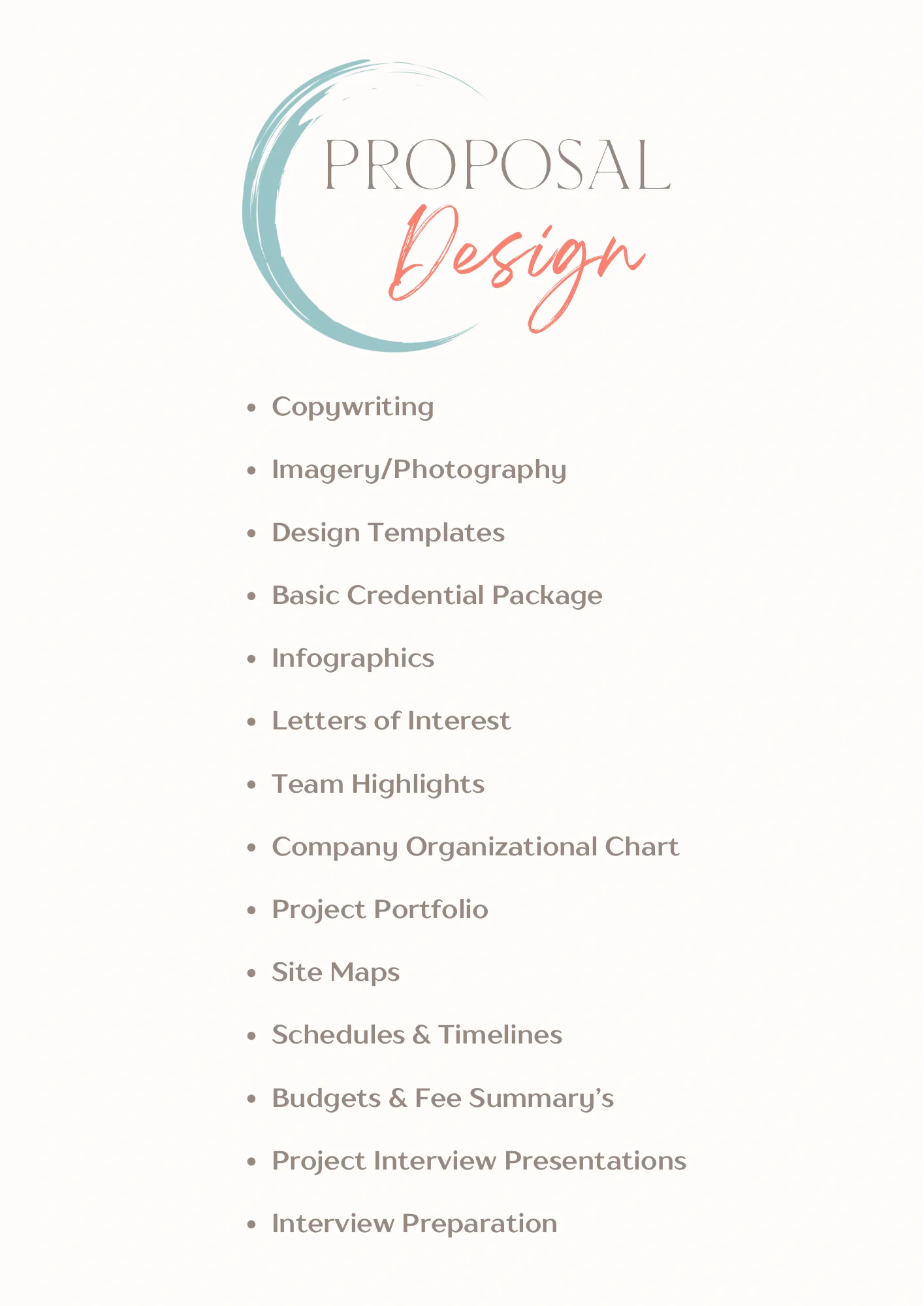 PROPOSAL
Design

• Copywriting
• Imagery/Photography
• Design Templates
• Basic Credential Package
• Infographics
• Letters of Interest
• Team Highlights
• Company Organizational Chart
• Project Portfolio
• Site Maps
• Schedules & Timelines
• Budgets & Fee Summary's
• Project Interview Presentations
• Interview Preparation